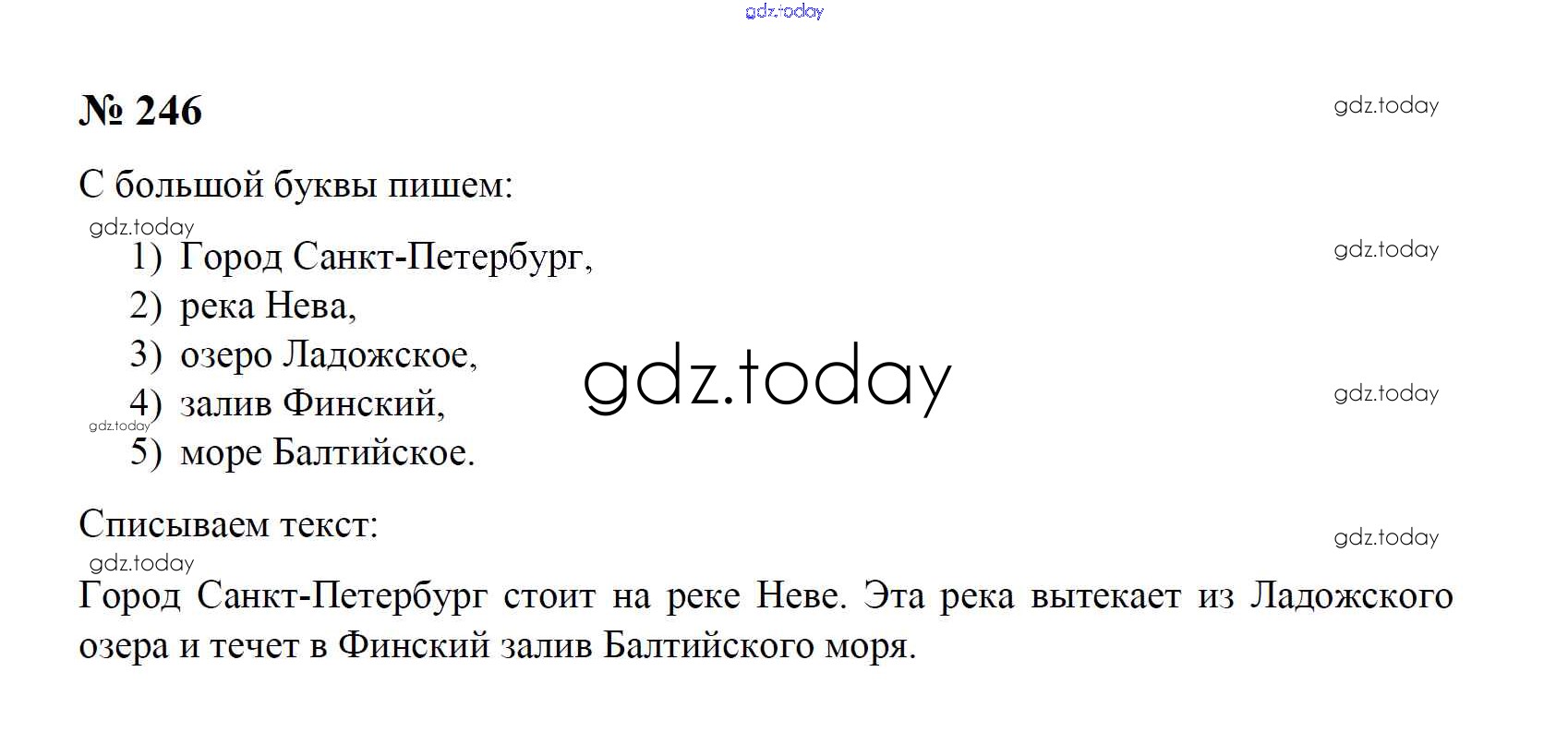 gdz.today

№ 246

gdz.today

С большой буквы пишем:

gdz.today

1) Город Санкт-Петербург,

gdz.today

2) река Нева,

3) озеро Ладожское,

gdz.today

4) залив Финский,

gdz.today

gdz.today

5) море Балтийское.

Списываем текст:

gdz.today

gdz.today

Город Санкт-Петербург стоит на реке Неве. Эта река вытекает из Ладожского озера и течет в Финский залив Балтийского моря.